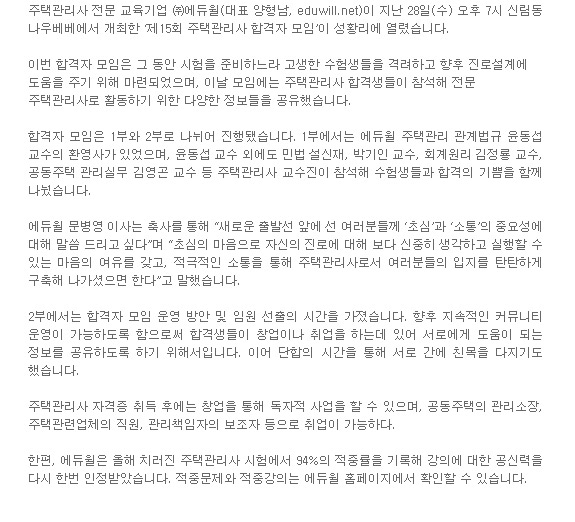 주택관리사 전문 교육기업 ㈜에듀윌(대표 양형남, eduwill.net)이 지난 28일(수) 오후 7시 신림동 나우베베에서 개최한 '제15회 주택관리사 합격자 모임'이 성황리에 열렸습니다.

이번 합격자 모임은 그 동안 시험을 준비하느라 고생한 수험생들을 격려하고 향후 진로설계에 도움을 주기 위해 마련되었으며, 이날 모임에는 주택관리사 합격생들이 참석해 전문 주택관리사로 활동하기 위한 다양한 정보들을 공유했습니다.

합격자 모임은 1부와 2부로 나뉘어 진행됐습니다. 1부에서는 에듀윌 주택관리 관계법규 윤동섭 교수의 환영사가 있었으며, 윤동섭 교수 외에도 민법 설신재, 박기인 교수, 회계원리 김정룡 교수, 공동주택 관리실무 김영곤 교수 등 주택관리사 교수진이 참석해 수험생들과 합격의 기쁨을 함께 나눴습니다.

에듀윌 문병영 이사는 축사를 통해 "새로운 출발선 앞에 선 여러분들께 '초심'과 '소통'의 중요성에 대해 말씀 드리고 싶다"며 "초심의 마음으로 자신의 진로에 대해 보다 신중히 생각하고 실행할 수 있는 마음의 여유를 갖고, 적극적인 소통을 통해 주택관리사로서 여러분들의 입지를 탄탄하게 구축해 나가셨으면 한다"고 말했습니다.

2부에서는 합격자 모임 운영 방안 및 임원 선출의 시간을 가졌습니다. 향후 지속적인 커뮤니티 운영이 가능하도록 함으로써 합격생들이 창업이나 취업을 하는데 있어 서로에게 도움이 되는 정보를 공유하도록 하기 위해서입니다. 이어 단합의 시간을 통해 서로 간에 친목을 다지기도 했습니다.

주택관리사 자격증 취득 후에는 창업을 통해 독자적 사업을 할 수 있으며, 공동주택의 관리소장, 주택관련업체의 직원, 관리책임자의 보조자 등으로 취업이 가능하다.

한편, 에듀윌은 올해 치러진 주택관리사 시험에서 94%의 적중률을 기록해 강의에 대한 공신력을 다시 한번 인정받았습니다. 적중문제와 적중강의는 에듀윌 홈페이지에서 확인할 수 있습니다.